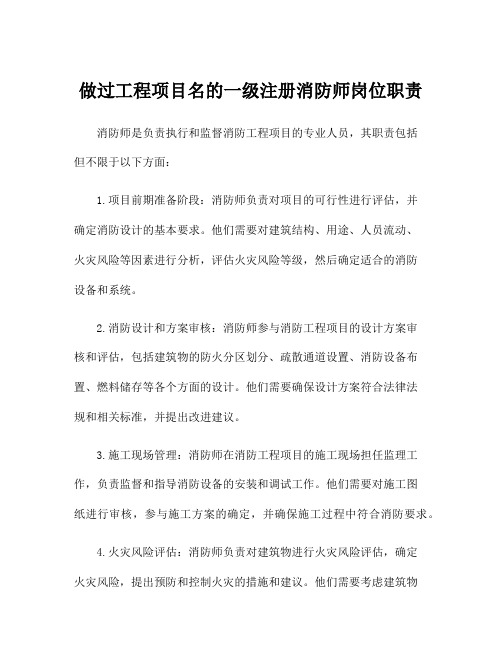 做过工程项目名的一级注册消防师岗位职责

消防师是负责执行和监督消防工程项目的专业人员，其职责包括但不限于以下方面：

1.项目前期准备阶段：消防师负责对项目的可行性进行评估，并确定消防设计的基本要求。他们需要对建筑结构、用途、人员流动、火灾风险等因素进行分析，评估火灾风险等级，然后确定适合的消防设备和系统。

2.消防设计和方案审核：消防师参与消防工程项目的设计方案审核和评估，包括建筑物的防火分区划分、疏散通道设置、消防设备布置、燃料储存等各个方面的设计。他们需要确保设计方案符合法律法规和相关标准，并提出改进建议。

3.施工现场管理：消防师在消防工程项目的施工现场担任监理工作，负责监督和指导消防设备的安装和调试工作。他们需要对施工图纸进行审核，参与施工方案的确定，并确保施工过程中符合消防要求。

4.火灾风险评估：消防师负责对建筑物进行火灾风险评估，确定火灾风险，提出预防和控制火灾的措施和建议。他们需要考虑建筑物